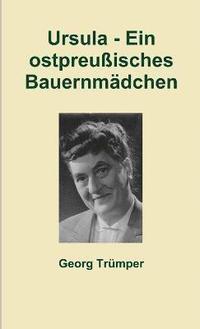 Ursula - Ein ostpreußisches Bauernmädchen

Georg Trümper